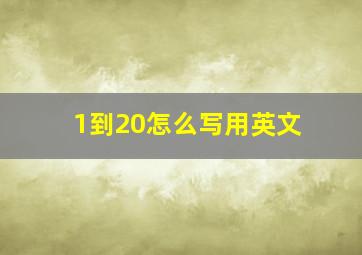 1到20怎么写用英文